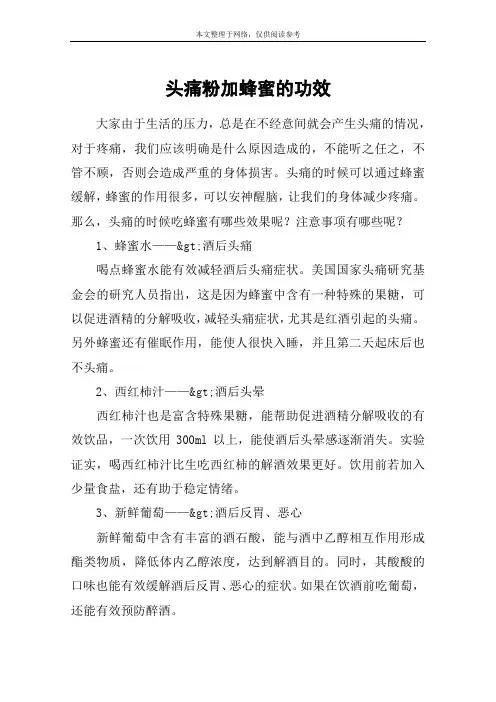 本文整理于网络，仅供阅读参考

头痛粉加蜂蜜的功效

大家由于生活的压力，总是在不经意间就会产生头痛的情况，对于疼痛，我们应该明确是什么原因造成的，不能听之任之，不管不顾，否则会造成严重的身体损害。头痛的时候可以通过蜂蜜缓解，蜂蜜的作用很多，可以安神醒脑，让我们的身体减少疼痛。那么，头痛的时候吃蜂蜜有哪些效果呢？注意事项有哪些呢？

1、蜂蜜水——&gt;酒后头痛

喝点蜂蜜水能有效减轻酒后头痛症状。美国国家头痛研究基金会的研究人员指出，这是因为蜂蜜中含有一种特殊的果糖，可以促进酒精的分解吸收，减轻头痛症状，尤其是红酒引起的头痛。另外蜂蜜还有催眠作用，能使人很快入睡，并且第二天起床后也不头痛。

2、西红柿汁——&gt;酒后头晕

西红柿汁也是富含特殊果糖，能帮助促进酒精分解吸收的有效饮品，一次饮用 300ml 以上，能使酒后头晕感逐渐消失。实验证实，喝西红柿汁比生吃西红柿的解酒效果更好。饮用前若加入少量食盐，还有助于稳定情绪。

3、新鲜葡萄——&gt;酒后反胃、恶心

新鲜葡萄中含有丰富的酒石酸，能与酒中乙醇相互作用形成酯类物质，降低体内乙醇浓度，达到解酒目的。同时，其酸酸的口味也能有效缓解酒后反胃、恶心的症状。如果在饮酒前吃葡萄，还能有效预防醉酒。